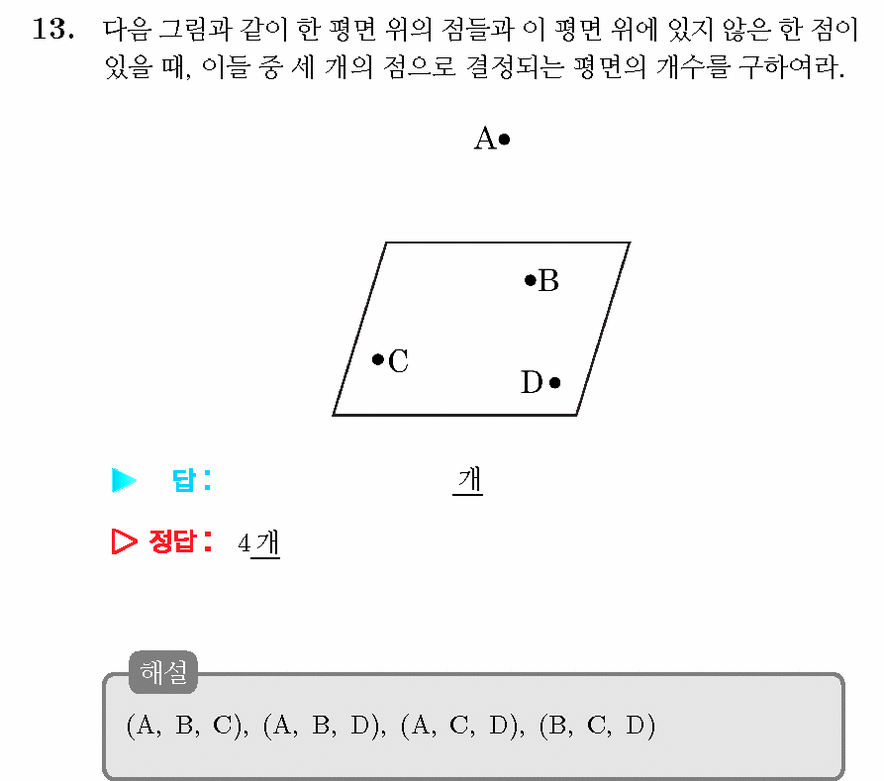 13. 다음 그림과 같이 한 평면 위의 점들과 이 평면 위에 있지 않은 한 점이 있을 때, 이들 중 세 개의 점으로 결정되는 평면의 개수를 구하여라.

A

B

C

D

▶ 답: 개

▷ 정답: 4개

해설

(A, B, C), (A, B, D), (A, C, D), (B, C, D)